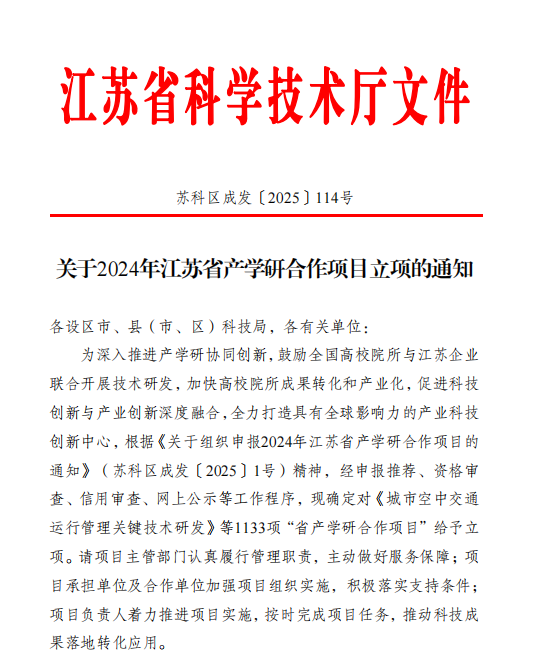 江苏省科学技术厅文件

苏科区成发〔2025〕114号

关于2024年江苏省产学研合作项目立项的通知

各设区市、县（市、区）科技局，各有关单位：

为深入推进产学研协同创新，鼓励全国高校院所与江苏企业联合开展技术研发，加快高校院所成果转化和产业化，促进科技创新与产业创新深度融合，全力打造具有全球影响力的产业科技创新中心，根据《关于组织申报2024年江苏省产学研合作项目的通知》（苏科区成发〔2025〕1号）精神，经申报推荐、资格审查、信用审查、网上公示等工作程序，现确定对《城市空中交通运行管理关键技术研发》等1133项“省产学研合作项目”给予立项。请项目主管部门认真履行管理职责，主动做好服务保障；项目承担单位及合作单位加强项目组织实施，积极落实支持条件；项目负责人着力推进项目实施，按时完成项目任务，推动科技成果落地转化应用。